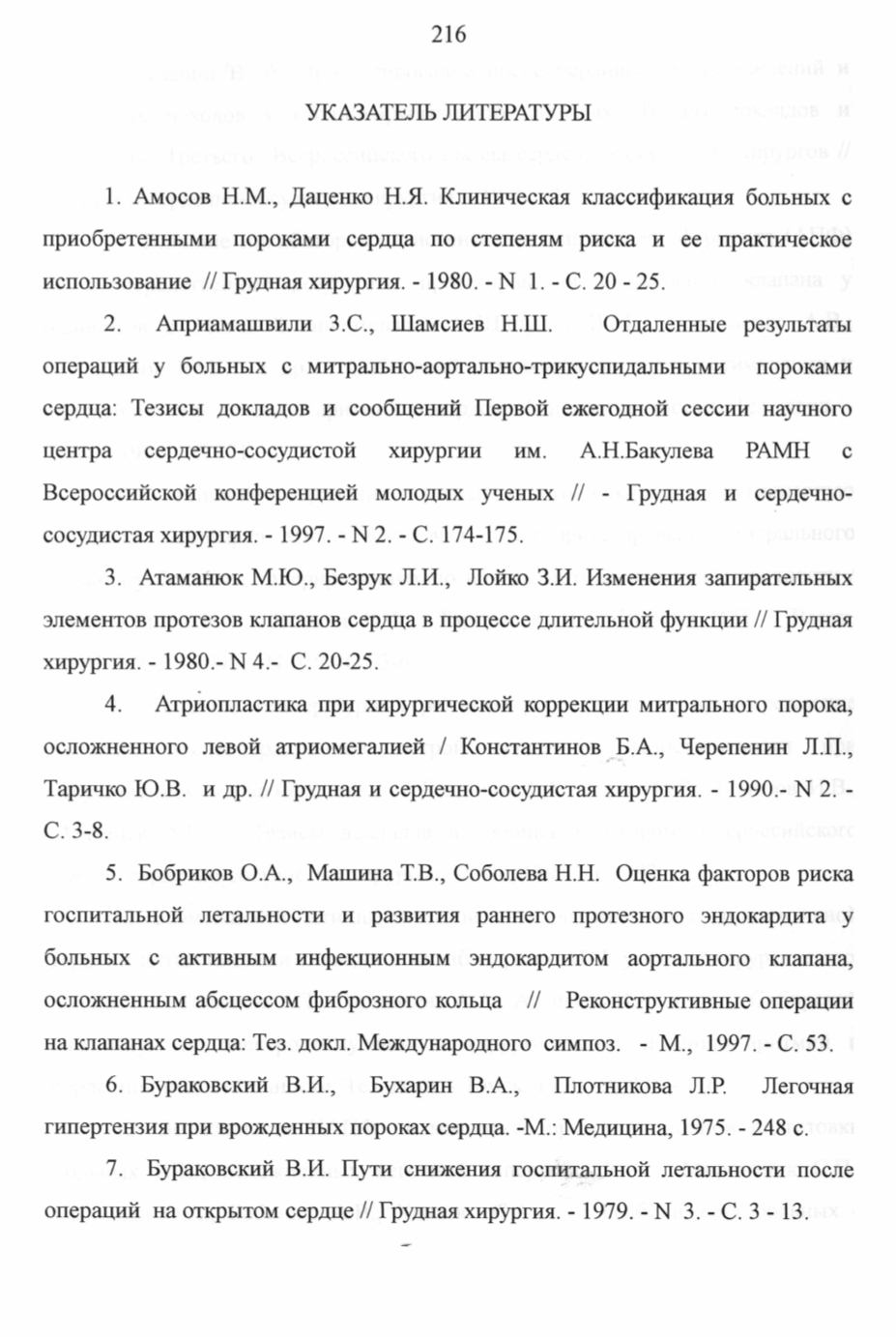 216

УКАЗАТЕЛЬ ЛИТЕРАТУРЫ

1. Амосов Н.М., Даценко Н.Я. Клиническая классификация больных с приобретенными пороками сердца по степеням риска и ее практическое использование // Грудная хирургия. - 1980. - N 1. - С. 20 - 25.

2. Априамашвили З.С., Шамсиев Н.Ш. Отдаленные результаты операций у больных с митрально-аортально-трикуспидальными пороками сердца: Тезисы докладов и сообщений Первой ежегодной сессии научного центра сердечно-сосудистой хирургии им. А.Н.Бакулева РАМН с Всероссийской конференцией молодых ученых // - Грудная и сердечно-сосудистая хирургия. - 1997. - N 2. - С. 174-175.

3. Атаманюк М.Ю., Безрук Л.И., Лойко З.И. Изменения запирательных элементов протезов клапанов сердца в процессе длительной функции // Грудная хирургия. - 1980.- N 4.- С. 20-25.

4. Атриопластика при хирургической коррекции митрального порока, осложненного левой атриомегалией / Константинов Б.А., Черепенин Л.П., Таричко Ю.В. и др. // Грудная и сердечно-сосудистая хирургия. - 1990.- N 2. - С. 3-8.

5. Бобриков О.А., Машина Т.В., Соболева Н.Н. Оценка факторов риска госпитальной летальности и развития раннего протезного эндокардита у больных с активным инфекционным эндокардитом аортального клапана, осложненным абсцессом фиброзного кольца // Реконструктивные операции на клапанах сердца: Тез. докл. Международного симпоз. - М., 1997. - С. 53.

6. Бураковский В.И., Бухарин В.А., Плотникова Л.Р. Легочная гипертензия при врожденных пороках сердца. -М.: Медицина, 1975. - 248 с.

7. Бураковский В.И. Пути снижения госпитальной летальности после операций на открытом сердце // Грудная хирургия. - 1979. - N 3. - С. 3 - 13.